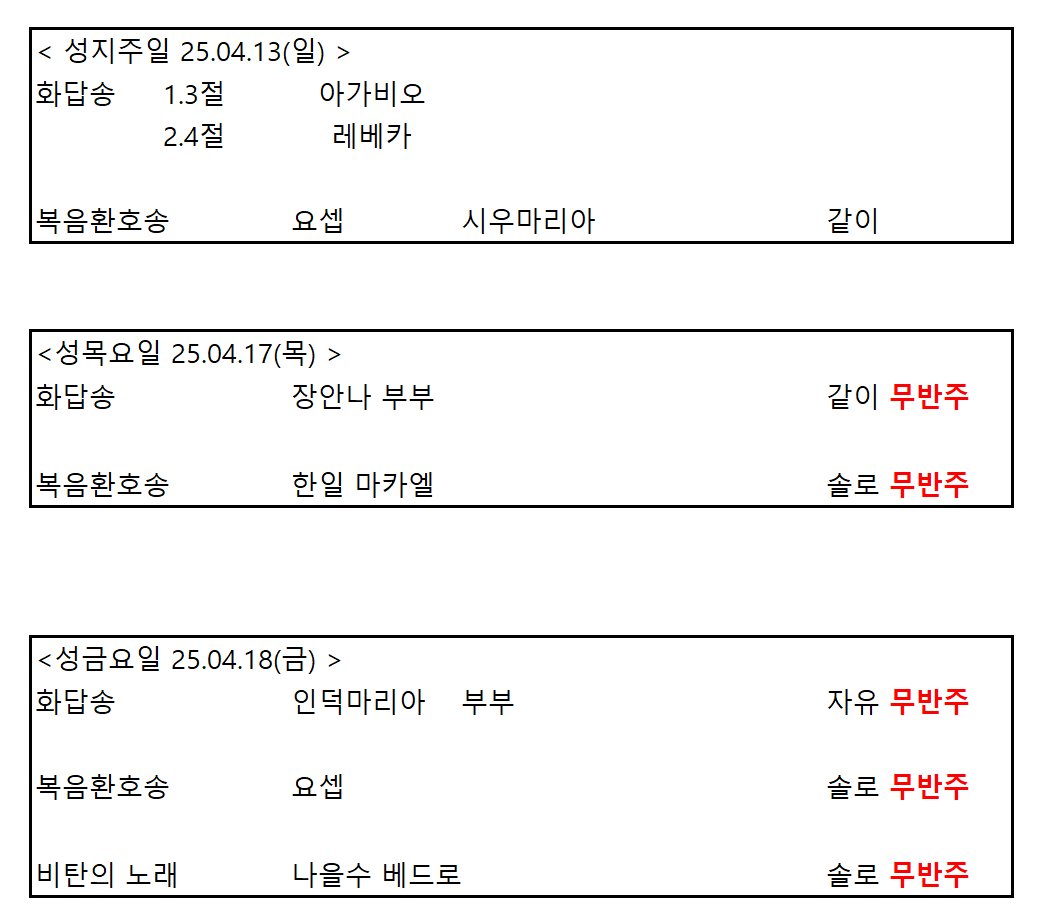 < 성지주일 25.04.13(일) >

화답송 1.3절 아가비오

2.4절 레베카

복음환호송 요셉 시우마리아 같이

<성목요일 25.04.17(목) >

화답송 장안나 부부 같이 무반주

복음환호송 한일 마카엘 솔로 무반주

<성금요일 25.04.18(금) >

화답송 인덕마리아 부부 자유 무반주

복음환호송 요셉 솔로 무반주

비탄의 노래 나을수 베드로 솔로 무반주